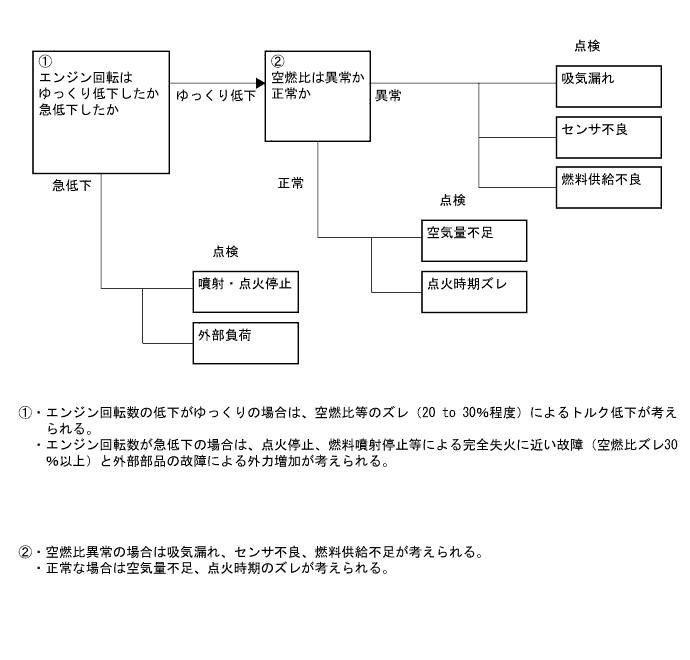 ①
エンジン回転は
ゆっくり低下したか
急低下したか

ゆっくり低下

②
空燃比は異常か
正常か

異常

点検

吸気漏れ

センサ不良

燃料供給不良

急低下

正常

点検

空気量不足

点火時期ズレ

点検

噴射・点火停止

外部負荷

①・エンジン回転数の低下がゆっくりの場合は、空燃比等のズレ（20 to 30%程度）によるトルク低下が考えられる。
・エンジン回転数が急低下の場合は、点火停止、燃料噴射停止等による完全失火に近い故障（空燃比ズレ30%以上）と外部部品の故障による外力増加が考えられる。

②・空燃比異常の場合は吸気漏れ、センサ不良、燃料供給不足が考えられる。
・正常な場合は空気量不足、点火時期のズレが考えられる。